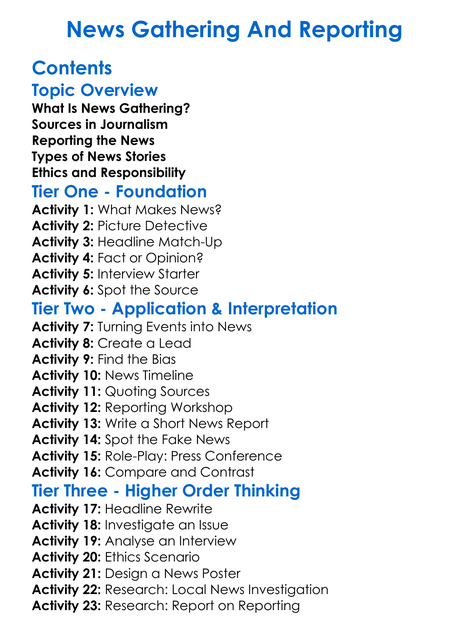 News Gathering And Reporting

Contents

Topic Overview

What Is News Gathering?
Sources in Journalism
Reporting the News
Types of News Stories
Ethics and Responsibility

Tier One - Foundation

Activity 1: What Makes News?
Activity 2: Picture Detective
Activity 3: Headline Match-Up
Activity 4: Fact or Opinion?
Activity 5: Interview Starter
Activity 6: Spot the Source

Tier Two - Application & Interpretation

Activity 7: Turning Events into News
Activity 8: Create a Lead
Activity 9: Find the Bias
Activity 10: News Timeline
Activity 11: Quoting Sources
Activity 12: Reporting Workshop
Activity 13: Write a Short News Report
Activity 14: Spot the Fake News
Activity 15: Role-Play: Press Conference
Activity 16: Compare and Contrast

Tier Three - Higher Order Thinking

Activity 17: Headline Rewrite
Activity 18: Investigate an Issue
Activity 19: Analyse an Interview
Activity 20: Ethics Scenario
Activity 21: Design a News Poster
Activity 22: Research: Local News Investigation
Activity 23: Research: Report on Reporting